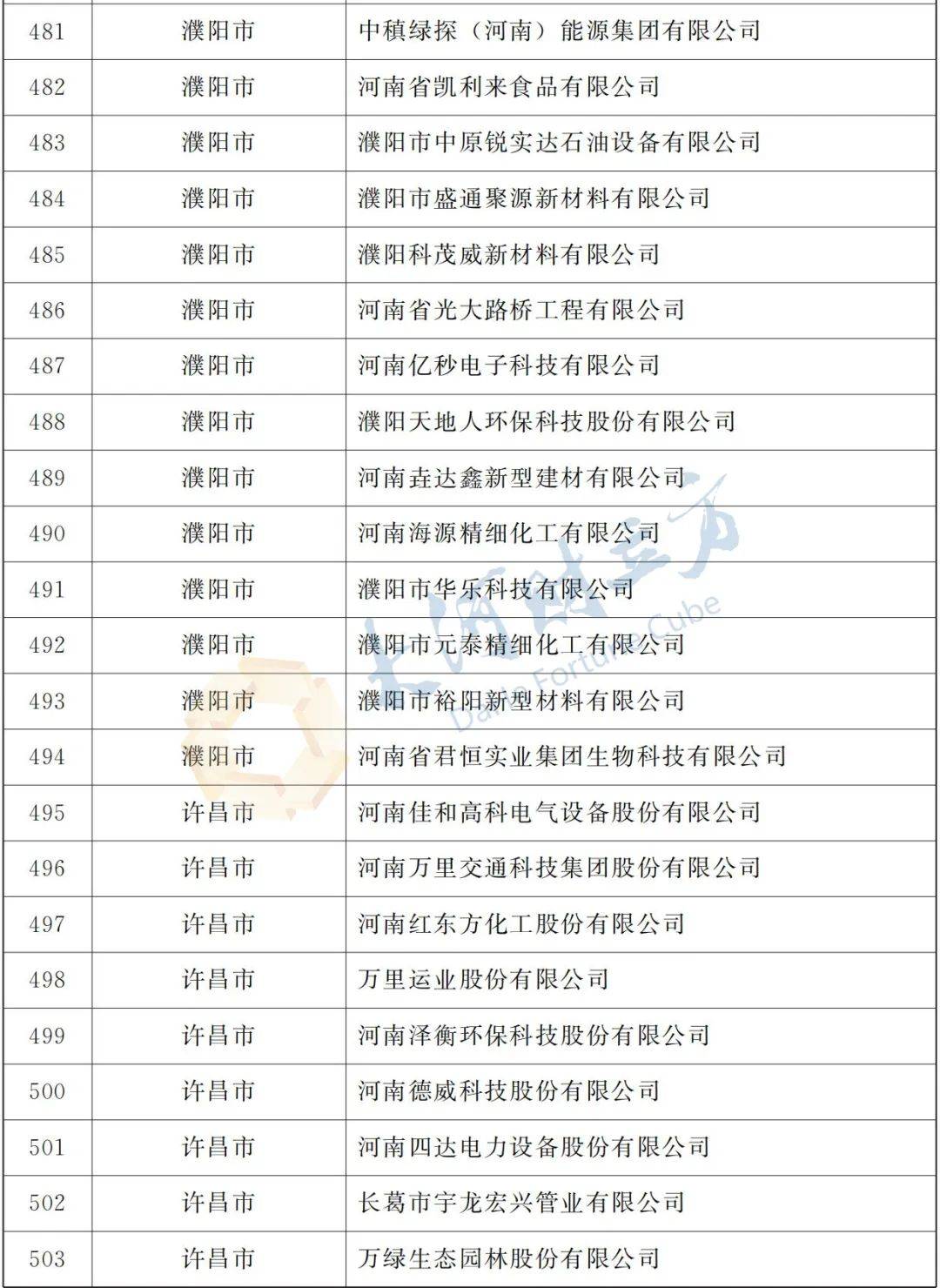 | 481 | 濮阳市 | 中稹绿探（河南）能源集团有限公司 |
|---|---|---|
| 482 | 濮阳市 | 河南省凯利来食品有限公司 |
| 483 | 濮阳市 | 濮阳市中原锐实达石油设备有限公司 |
| 484 | 濮阳市 | 濮阳市盛通聚源新材料有限公司 |
| 485 | 濮阳市 | 濮阳科茂威新材料有限公司 |
| 486 | 濮阳市 | 河南省光大路桥工程有限公司 |
| 487 | 濮阳市 | 河南亿秒电子科技有限公司 |
| 488 | 濮阳市 | 濮阳天地人环保科技股份有限公司 |
| 489 | 濮阳市 | 河南垚达鑫新型建材有限公司 |
| 490 | 濮阳市 | 河南海源精细化工有限公司 |
| 491 | 濮阳市 | 濮阳市华乐科技有限公司 |
| 492 | 濮阳市 | 濮阳市元泰精细化工有限公司 |
| 493 | 濮阳市 | 濮阳市裕阳新型材料有限公司 |
| 494 | 濮阳市 | 河南省君恒实业集团生物科技有限公司 |
| 495 | 许昌市 | 河南佳和高科电气设备股份有限公司 |
| 496 | 许昌市 | 河南万里交通科技集团股份有限公司 |
| 497 | 许昌市 | 河南红东方化工股份有限公司 |
| 498 | 许昌市 | 万里运业股份有限公司 |
| 499 | 许昌市 | 河南泽衡环保科技股份有限公司 |
| 500 | 许昌市 | 河南德威科技股份有限公司 |
| 501 | 许昌市 | 河南四达电力设备股份有限公司 |
| 502 | 许昌市 | 长葛市宇龙宏兴管业有限公司 |
| 503 | 许昌市 | 万绿生态园林股份有限公司 |

大河财立方
Dahe Fortune Cube